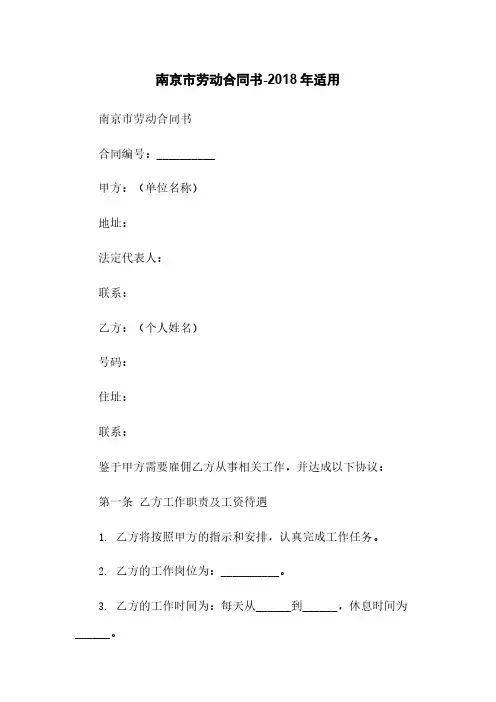 南京市劳动合同书-2018年适用

南京市劳动合同书

合同编号：__________

甲方：（单位名称）

地址：

法定代表人：

联系：

乙方：（个人姓名）

号码：

住址：

联系：

鉴于甲方需要雇佣乙方从事相关工作，并达成以下协议：

第一条 乙方工作职责及工资待遇

1. 乙方将按照甲方的指示和安排，认真完成工作任务。

2. 乙方的工作岗位为：__________。

3. 乙方的工作时间为：每天从______到______，休息时间为______。